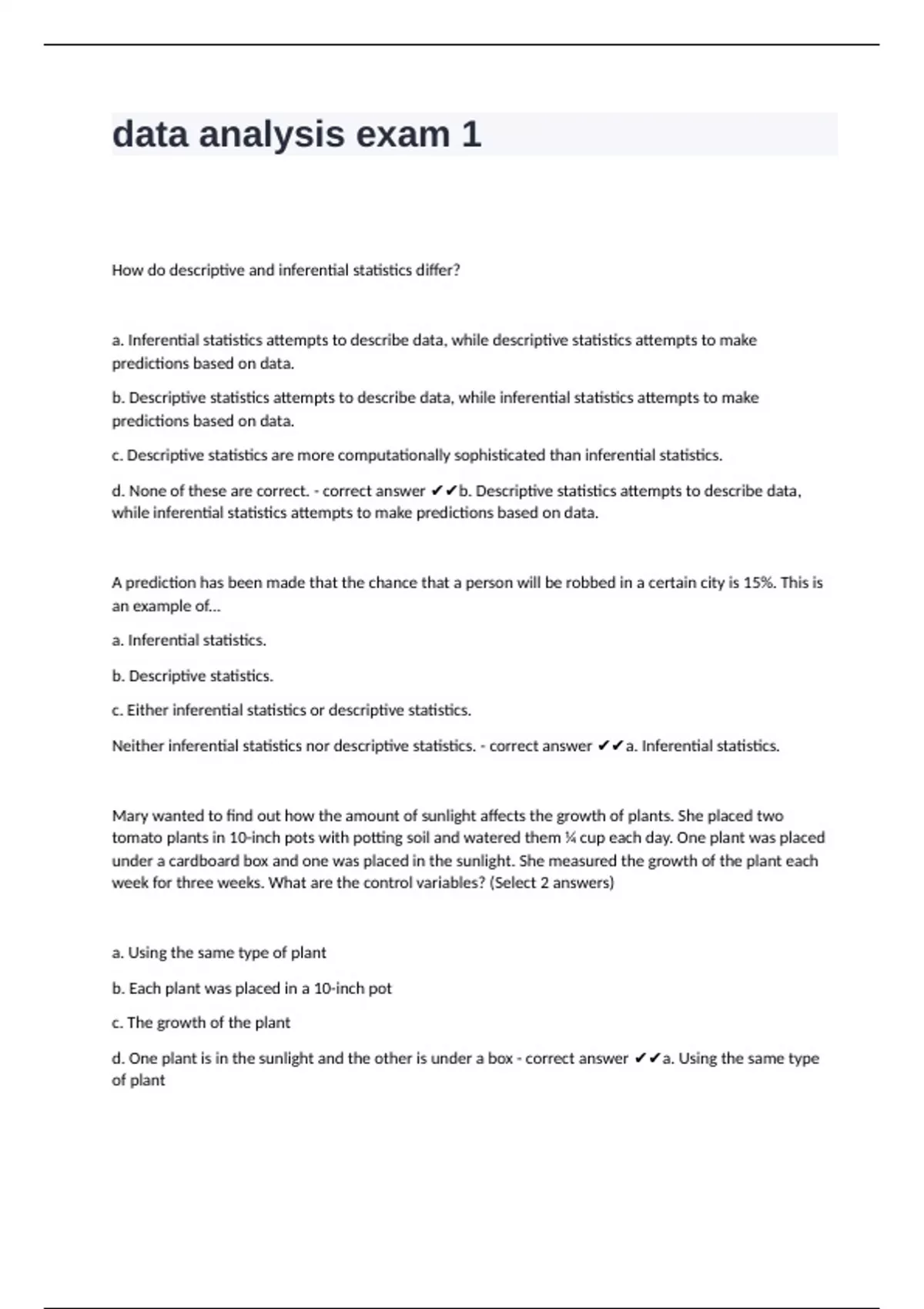 data analysis exam 1

How do descriptive and inferential statistics differ?

a. Inferential statistics attempts to describe data, while descriptive statistics attempts to make predictions based on data.

b. Descriptive statistics attempts to describe data, while inferential statistics attempts to make predictions based on data.

c. Descriptive statistics are more computationally sophisticated than inferential statistics.

d. None of these are correct. - correct answer ✔✔b. Descriptive statistics attempts to describe data, while inferential statistics attempts to make predictions based on data.

A prediction has been made that the chance that a person will be robbed in a certain city is 15%. This is an example of...

a. Inferential statistics.

b. Descriptive statistics.

c. Either inferential statistics or descriptive statistics.

Neither inferential statistics nor descriptive statistics. - correct answer ✔✔a. Inferential statistics.

Mary wanted to find out how the amount of sunlight affects the growth of plants. She placed two tomato plants in 10-inch pots with potting soil and watered them ¼ cup each day. One plant was placed under a cardboard box and one was placed in the sunlight. She measured the growth of the plant each week for three weeks. What are the control variables? (Select 2 answers)

a. Using the same type of plant

b. Each plant was placed in a 10-inch pot

c. The growth of the plant

d. One plant is in the sunlight and the other is under a box - correct answer ✔✔a. Using the same type of plant